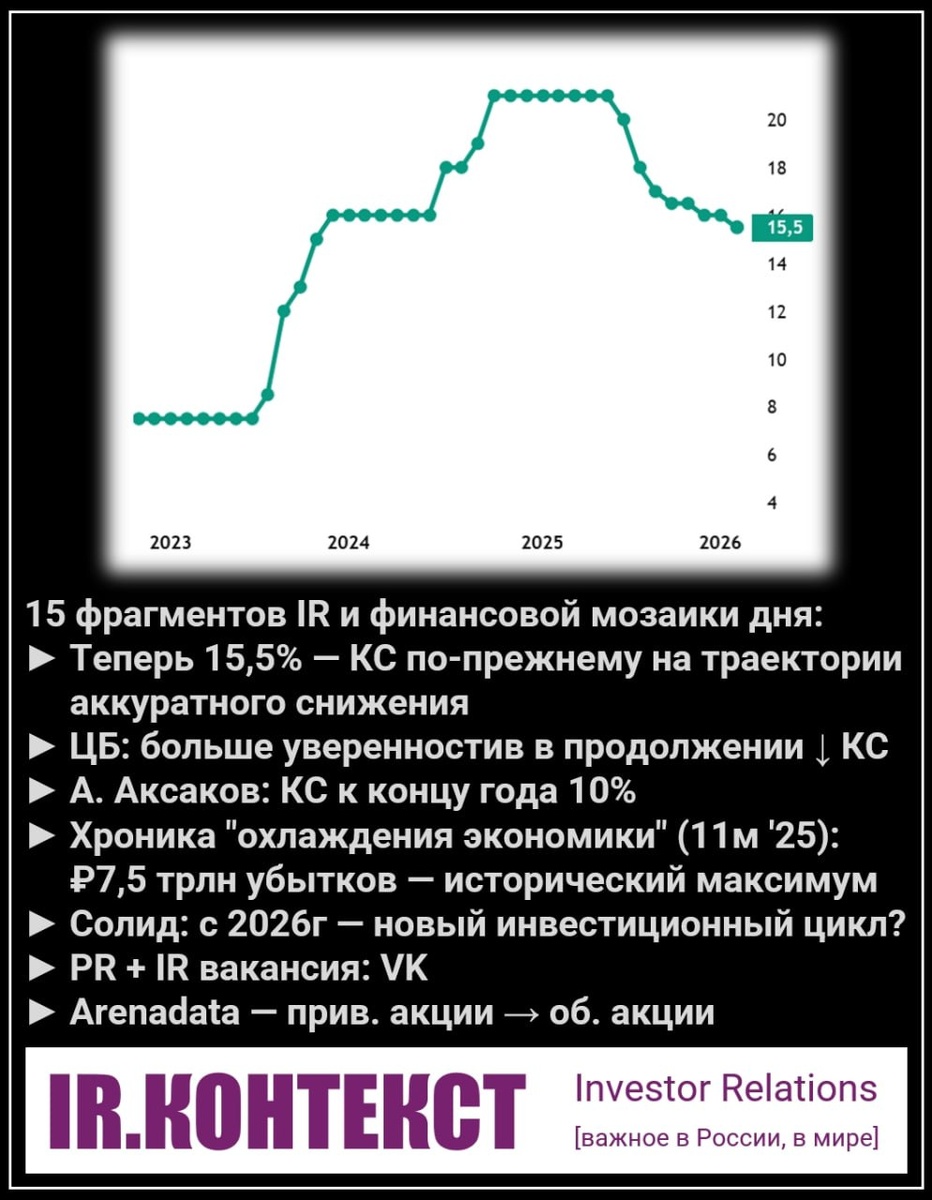 20
18
15,5
14
12
10
8
6
4
2023
2024
2025
2026

15 фрагментов IR и финансовой мозаики дня:
► Теперь 15,5% — КС по-прежнему на траектории аккуратного снижения
► ЦБ: больше уверенностив в продолжении ↓ КС
► А. Аксаков: КС к концу года 10%
► Хроника "охлаждения экономики" (11м '25): ₽7,5 трлн убытков — исторический максимум
► Солид: с 2026г — новый инвестиционный цикл?
► PR + IR вакансия: VK
► Arenadata — прив. акции → об. акции

IR.КОНТЕКСТ
Investor Relations
[важное в России, в мире]